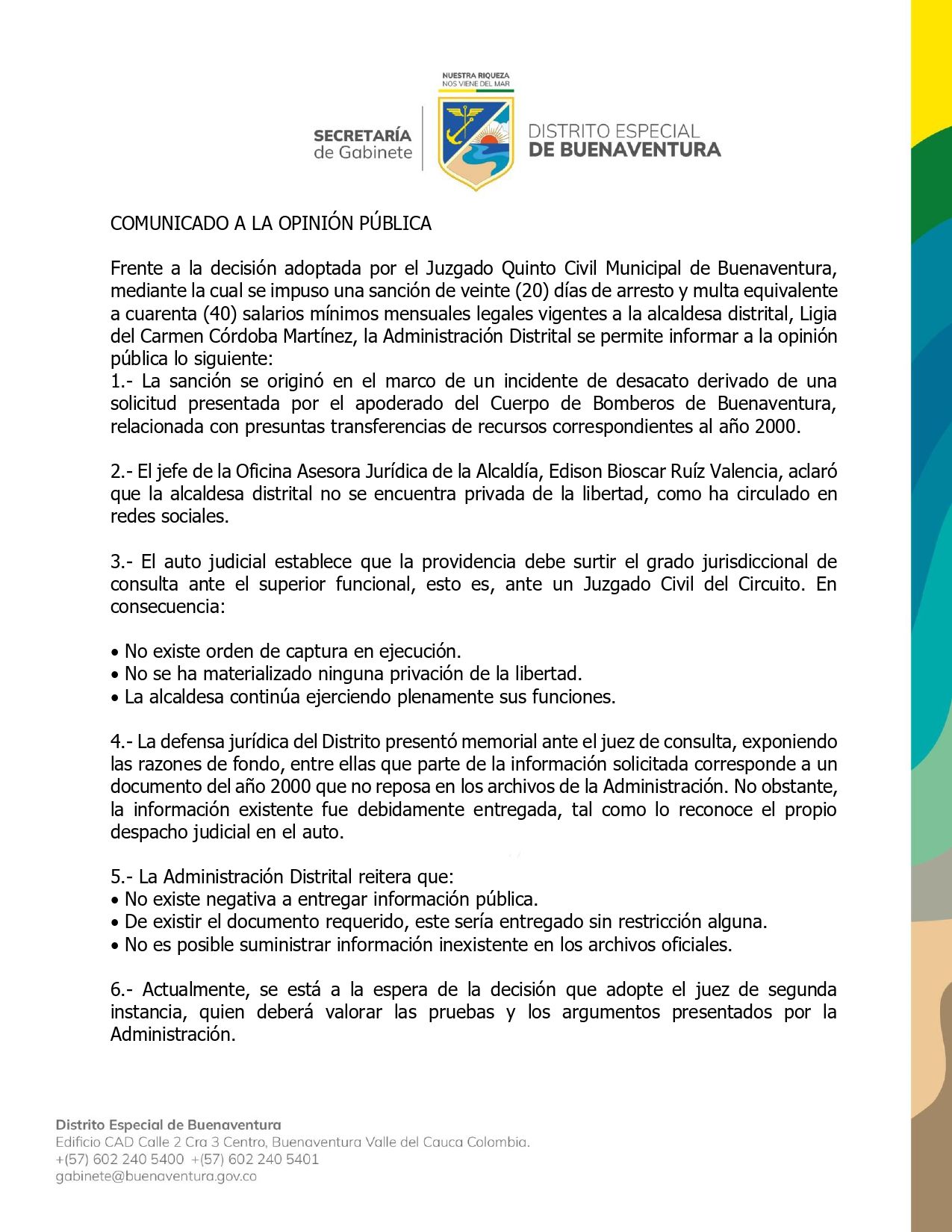 SECRETARÍA de Gabinete

NUESTRA RIQUEZA NOS VIENE DEL MAR

DISTRITO ESPECIAL DE BUENAVENTURA

COMUNICADO A LA OPINIÓN PÚBLICA

Frente a la decisión adoptada por el Juzgado Quinto Civil Municipal de Buenaventura, mediante la cual se impuso una sanción de veinte (20) días de arresto y multa equivalente a cuarenta (40) salarios mínimos mensuales legales vigentes a la alcaldesa distrital, Ligia del Carmen Córdoba Martínez, la Administración Distrital se permite informar a la opinión pública lo siguiente:
1.- La sanción se originó en el marco de un incidente de desacato derivado de una solicitud presentada por el apoderado del Cuerpo de Bomberos de Buenaventura, relacionada con presuntas transferencias de recursos correspondientes al año 2000.

2.- El jefe de la Oficina Asesora Jurídica de la Alcaldía, Edison Bioscar Ruíz Valencia, aclaró que la alcaldesa distrital no se encuentra privada de la libertad, como ha circulado en redes sociales.

3.- El auto judicial establece que la providencia debe surtir el grado jurisdiccional de consulta ante el superior funcional, esto es, ante un Juzgado Civil del Circuito. En consecuencia:

• No existe orden de captura en ejecución.
• No se ha materializado ninguna privación de la libertad.
• La alcaldesa continúa ejerciendo plenamente sus funciones.

4.- La defensa jurídica del Distrito presentó memorial ante el juez de consulta, exponiendo las razones de fondo, entre ellas que parte de la información solicitada corresponde a un documento del año 2000 que no reposa en los archivos de la Administración. No obstante, la información existente fue debidamente entregada, tal como lo reconoce el propio despacho judicial en el auto.

5.- La Administración Distrital reitera que:
• No existe negativa a entregar información pública.
• De existir el documento requerido, este sería entregado sin restricción alguna.
• No es posible suministrar información inexistente en los archivos oficiales.

6.- Actualmente, se está a la espera de la decisión que adopte el juez de segunda instancia, quien deberá valorar las pruebas y los argumentos presentados por la Administración.

Distrito Especial de Buenaventura
Edificio CAD Calle 2 Cra 3 Centro, Buenaventura Valle del Cauca Colombia.
+(57) 602 240 5400 +(57) 602 240 5401
gabinete@buenaventura.gov.co